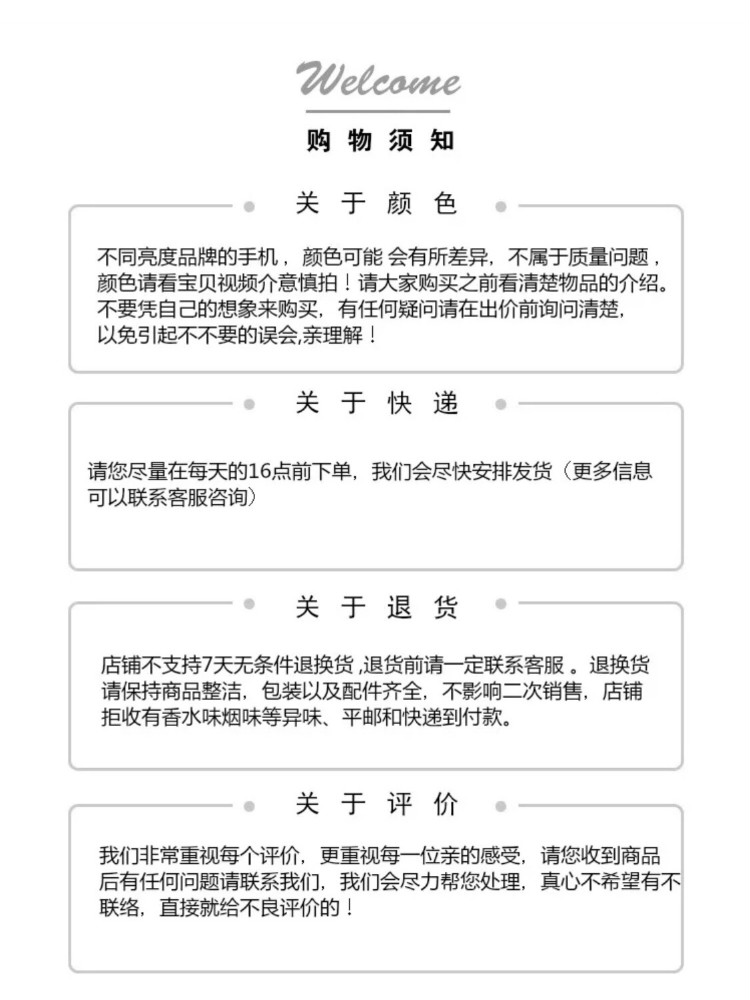 Welcome

购物须知

关于颜色

不同亮度品牌的手机，颜色可能 会有所差异，不属于质量问题，颜色请看宝贝视频介意慎拍！请大家购买之前看清楚物品的介绍。不要凭自己的想象来购买，有任何疑问请在出价前询问清楚，以免引起不不要的误会,亲理解！

关于快递

请您尽量在每天的16点前下单，我们会尽快安排发货（更多信息可以联系客服咨询）

关于退货

店铺不支持7天无条件退换货 ,退货前请一定联系客服 。退换货请保持商品整洁，包装以及配件齐全，不影响二次销售，店铺拒收有香水味烟味等异味、平邮和快递到付款。

关于评价

我们非常重视每个评价，更重视每一位亲的感受，请您收到商品后有任何问题请联系我们，我们会尽力帮您处理，真心不希望有不联络，直接就给不良评价的！